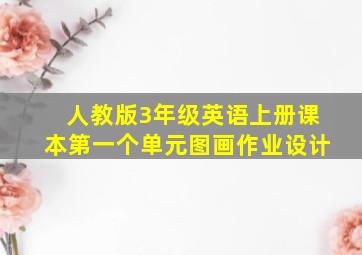 人教版3年级英语上册课本第一个单元图画作业设计